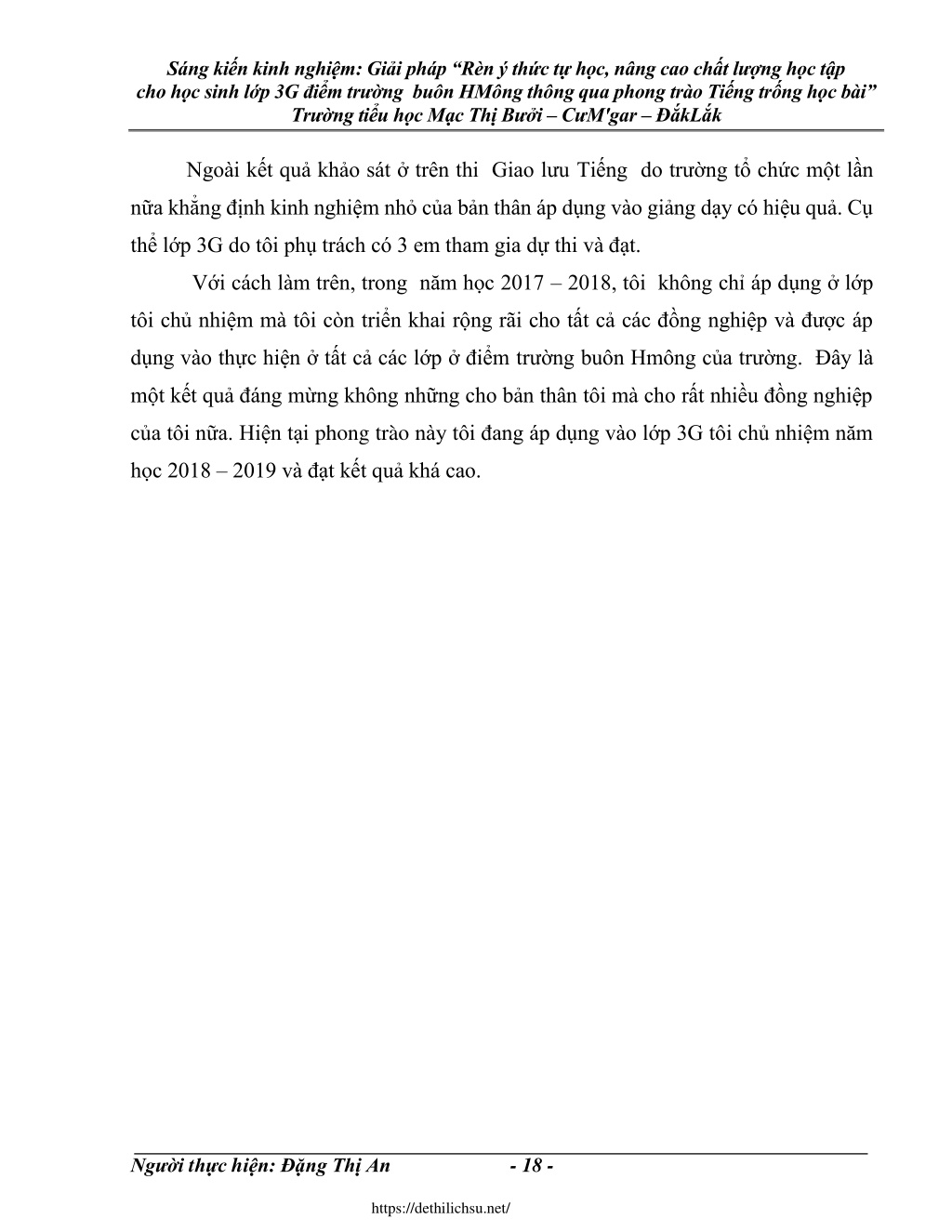 Sáng kiến kinh nghiệm: Giải pháp “Rèn ý thức tự học, nâng cao chất lượng học tập cho học sinh lớp 3G điểm trường buôn HMông thông qua phong trào Tiếng trống học bài” Trường tiểu học Mạc Thị Bưởi – CưM'gar – ĐắkLắk

Ngoài kết quả khảo sát ở trên thi Giao lưu Tiếng do trường tổ chức một lần nữa khẳng định kinh nghiệm nhỏ của bản thân áp dụng vào giảng dạy có hiệu quả. Cụ thể lớp 3G do tôi phụ trách có 3 em tham gia dự thi và đạt.

Với cách làm trên, trong năm học 2017 – 2018, tôi không chỉ áp dụng ở lớp tôi chủ nhiệm mà tôi còn triển khai rộng rãi cho tất cả các đồng nghiệp và được áp dụng vào thực hiện ở tất cả các lớp ở điểm trường buôn Hmông của trường. Đây là một kết quả đáng mừng không những cho bản thân tôi mà cho rất nhiều đồng nghiệp của tôi nữa. Hiện tại phong trào này tôi đang áp dụng vào lớp 3G tôi chủ nhiệm năm học 2018 – 2019 và đạt kết quả khá cao.

Người thực hiện: Đặng Thị An - 18 -

https://dethilichsu.net/